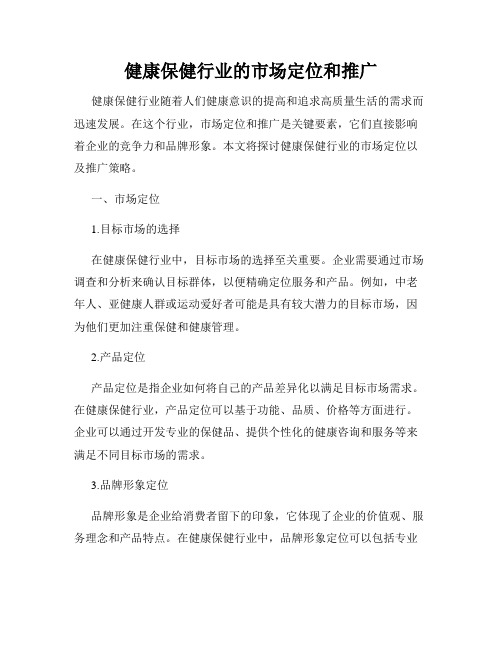 健康保健行业的市场定位和推广

健康保健行业随着人们健康意识的提高和追求高质量生活的需求而迅速发展。在这个行业，市场定位和推广是关键要素，它们直接影响着企业的竞争力和品牌形象。本文将探讨健康保健行业的市场定位以及推广策略。

一、市场定位

1.目标市场的选择

在健康保健行业中，目标市场的选择至关重要。企业需要通过市场调查和分析来确认目标群体，以便精确定位服务和产品。例如，中老年人、亚健康人群或运动爱好者可能是具有较大潜力的目标市场，因为他们更加注重保健和健康管理。

2.产品定位

产品定位是指企业如何将自己的产品差异化以满足目标市场需求。在健康保健行业，产品定位可以基于功能、品质、价格等方面进行。企业可以通过开发专业的保健品、提供个性化的健康咨询和服务等来满足不同目标市场的需求。

3.品牌形象定位

品牌形象是企业给消费者留下的印象，它体现了企业的价值观、服务理念和产品特点。在健康保健行业中，品牌形象定位可以包括专业